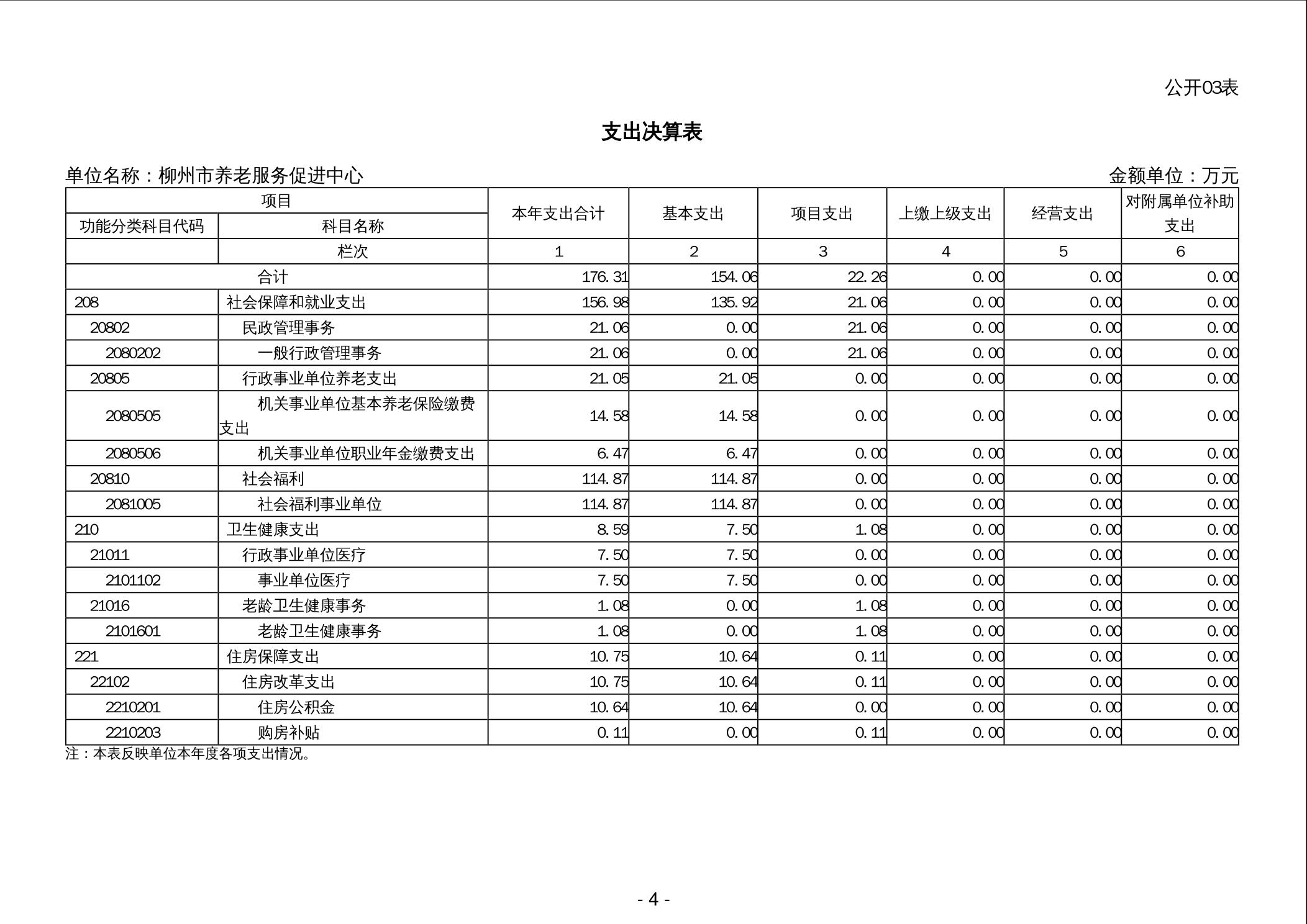 公开03表

支出决算表

单位名称：柳州市养老服务促进中心 金额单位：万元

| 项目 | | 本年支出合计 | 基本支出 | 项目支出 | 上缴上级支出 | 经营支出 | 对附属单位补助支出 |
|---|---|---|---|---|---|---|---|
| 功能分类科目代码 | 科目名称 | | | | | | |
| | 栏次 | 1 | 2 | 3 | 4 | 5 | 6 |
| 合计 | | 176.31 | 154.06 | 22.26 | 0.00 | 0.00 | 0.00 |
| 208 | 社会保障和就业支出 | 156.98 | 135.92 | 21.06 | 0.00 | 0.00 | 0.00 |
| 20802 | 民政管理事务 | 21.06 | 0.00 | 21.06 | 0.00 | 0.00 | 0.00 |
| 2080202 | 一般行政管理事务 | 21.06 | 0.00 | 21.06 | 0.00 | 0.00 | 0.00 |
| 20805 | 行政事业单位养老支出 | 21.05 | 21.05 | 0.00 | 0.00 | 0.00 | 0.00 |
| 2080505 | 机关事业单位基本养老保险缴费支出 | 14.58 | 14.58 | 0.00 | 0.00 | 0.00 | 0.00 |
| 2080506 | 机关事业单位职业年金缴费支出 | 6.47 | 6.47 | 0.00 | 0.00 | 0.00 | 0.00 |
| 20810 | 社会福利 | 114.87 | 114.87 | 0.00 | 0.00 | 0.00 | 0.00 |
| 2081005 | 社会福利事业单位 | 114.87 | 114.87 | 0.00 | 0.00 | 0.00 | 0.00 |
| 210 | 卫生健康支出 | 8.59 | 7.50 | 1.08 | 0.00 | 0.00 | 0.00 |
| 21011 | 行政事业单位医疗 | 7.50 | 7.50 | 0.00 | 0.00 | 0.00 | 0.00 |
| 2101102 | 事业单位医疗 | 7.50 | 7.50 | 0.00 | 0.00 | 0.00 | 0.00 |
| 21016 | 老龄卫生健康事务 | 1.08 | 0.00 | 1.08 | 0.00 | 0.00 | 0.00 |
| 2101601 | 老龄卫生健康事务 | 1.08 | 0.00 | 1.08 | 0.00 | 0.00 | 0.00 |
| 221 | 住房保障支出 | 10.75 | 10.64 | 0.11 | 0.00 | 0.00 | 0.00 |
| 22102 | 住房改革支出 | 10.75 | 10.64 | 0.11 | 0.00 | 0.00 | 0.00 |
| 2210201 | 住房公积金 | 10.64 | 10.64 | 0.00 | 0.00 | 0.00 | 0.00 |
| 2210203 | 购房补贴 | 0.11 | 0.00 | 0.11 | 0.00 | 0.00 | 0.00 |

注：本表反映单位本年度各项支出情况。

- 4 -